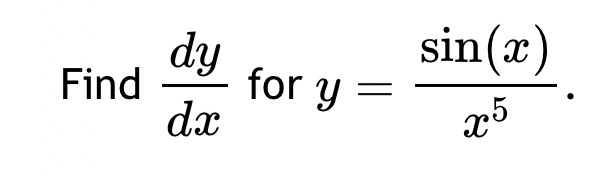 Find $\frac{dy}{dx}$ for $y = \frac{\sin(x)}{x^5}$.